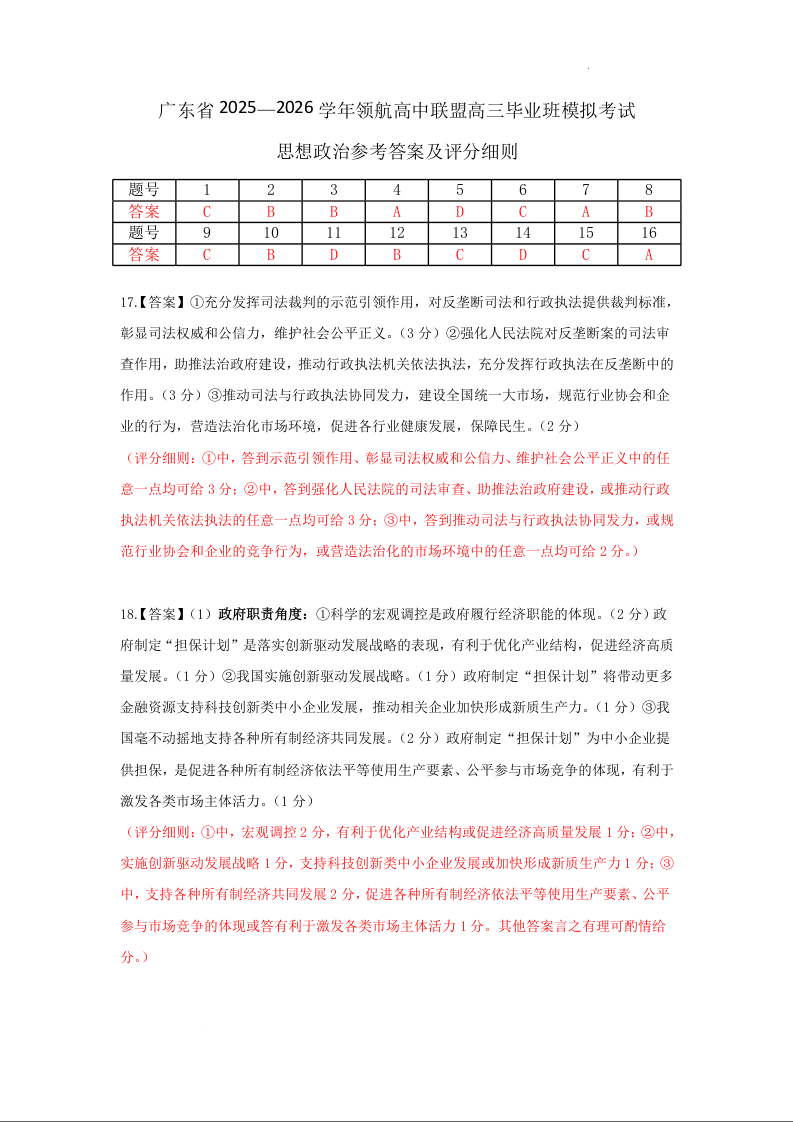 广东省 2025—2026 学年领航高中联盟高三毕业班模拟考试

思想政治参考答案及评分细则

| 题号 | 1 | 2 | 3 | 4 | 5 | 6 | 7 | 8 |
|---|---|---|---|---|---|---|---|---|
| 答案 | C | B | B | A | D | C | A | B |
| 题号 | 9 | 10 | 11 | 12 | 13 | 14 | 15 | 16 |
| 答案 | C | B | D | B | C | D | C | A |

17.【答案】①充分发挥司法裁判的示范引领作用，对反垄断司法和行政执法提供裁判标准，彰显司法权威和公信力，维护社会公平正义。（3 分）②强化人民法院对反垄断案的司法审查作用，助推法治政府建设，推动行政执法机关依法执法，充分发挥行政执法在反垄断中的作用。（3 分）③推动司法与行政执法协同发力，建设全国统一大市场，规范行业协会和企业的行为，营造法治化市场环境，促进各行业健康发展，保障民生。（2 分）

（评分细则：①中，答到示范引领作用、彰显司法权威和公信力、维护社会公平正义中的任意一点均可给 3 分；②中，答到强化人民法院的司法审查、助推法治政府建设，或推动行政执法机关依法执法的任意一点均可给 3 分；③中，答到推动司法与行政执法协同发力，或规范行业协会和企业的竞争行为，或营造法治化的市场环境中的任意一点均可给 2 分。）

18.【答案】（1）政府职责角度：①科学的宏观调控是政府履行经济职能的体现。（2 分）政府制定“担保计划”是落实创新驱动发展战略的表现，有利于优化产业结构，促进经济高质量发展。（1 分）②我国实施创新驱动发展战略。（1 分）政府制定“担保计划”将带动更多金融资源支持科技创新类中小企业发展，推动相关企业加快形成新质生产力。（1 分）③我国毫不动摇地支持各种所有制经济共同发展。（2 分）政府制定“担保计划”为中小企业提供担保，是促进各种所有制经济依法平等使用生产要素、公平参与市场竞争的体现，有利于激发各类市场主体活力。（1 分）

（评分细则：①中，宏观调控 2 分，有利于优化产业结构或促进经济高质量发展 1 分；②中，实施创新驱动发展战略 1 分，支持科技创新类中小企业发展或加快形成新质生产力 1 分；③中，支持各种所有制经济共同发展 2 分，促进各种所有制经济依法平等使用生产要素、公平参与市场竞争的体现或答有利于激发各类市场主体活力 1 分。其他答案言之有理可酌情给分。）